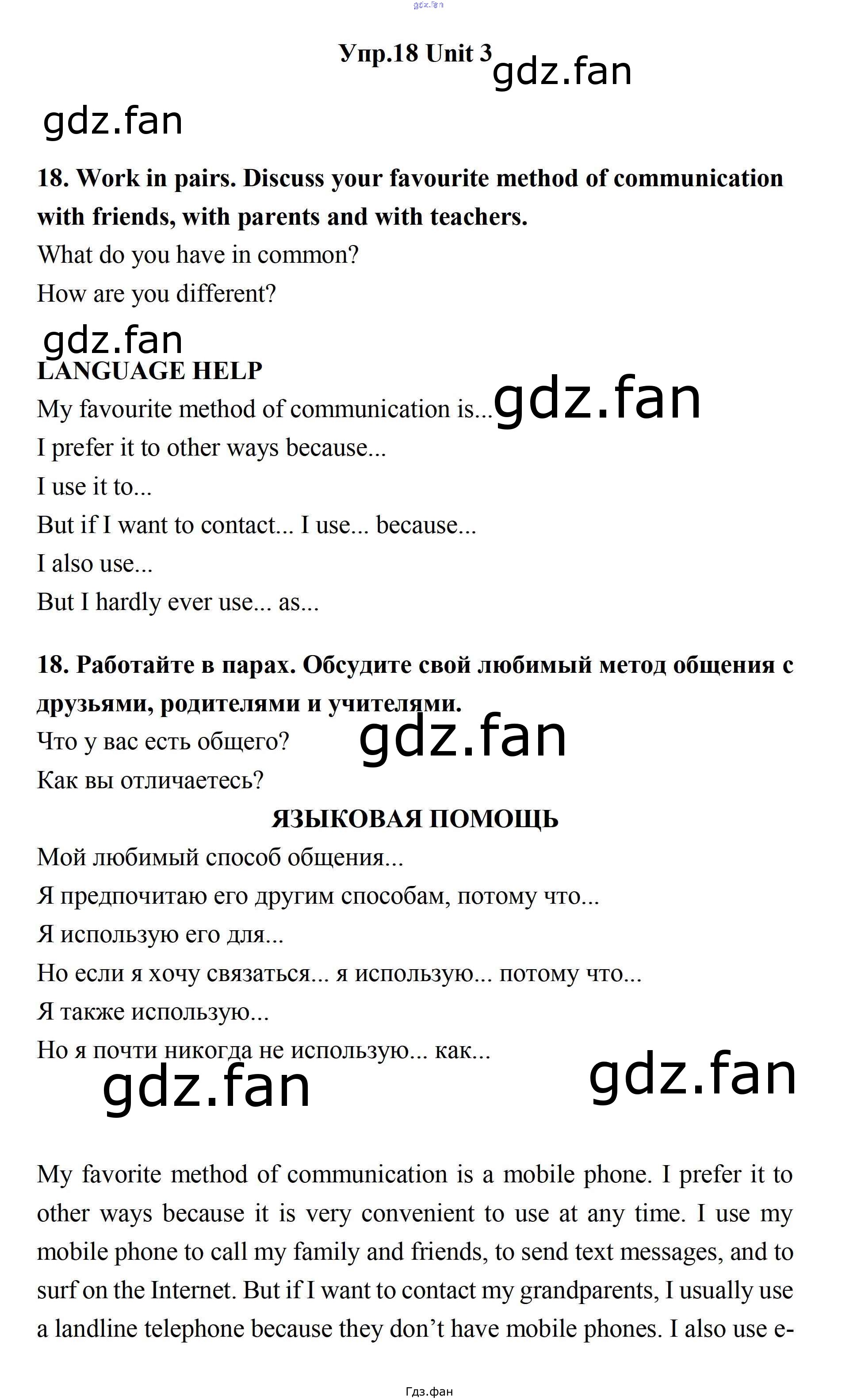 Упр.18 Unit 3

18. Work in pairs. Discuss your favourite method of communication with friends, with parents and with teachers.

What do you have in common?

How are you different?

LANGUAGE HELP

My favourite method of communication is...

I prefer it to other ways because...

I use it to...

But if I want to contact... I use... because...

I also use...

But I hardly ever use... as...

18. Работайте в парах. Обсудите свой любимый метод общения с друзьями, родителями и учителями.

Что у вас есть общего?

Как вы отличаетесь?

ЯЗЫКОВАЯ ПОМОЩЬ

Мой любимый способ общения...

Я предпочитаю его другим способам, потому что...

Я использую его для...

Но если я хочу связаться... я использую... потому что...

Я также использую...

Но я почти никогда не использую... как...

My favorite method of communication is a mobile phone. I prefer it to other ways because it is very convenient to use at any time. I use my mobile phone to call my family and friends, to send text messages, and to surf on the Internet. But if I want to contact my grandparents, I usually use a landline telephone because they don't have mobile phones. I also use e-

Гдз.фан

gdz.fan